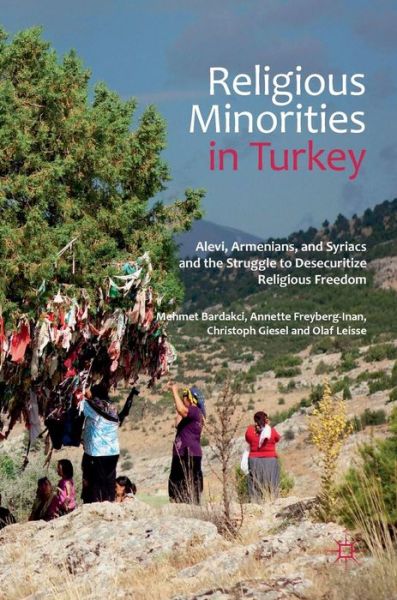 Religious Minorities in Turkey

Alevi, Armenians, and Syriacs and the Struggle to Desecuritize Religious Freedom

Mehmet Bardakci, Annette Freyberg-Inan, Christoph Giesel and Olaf Leisse